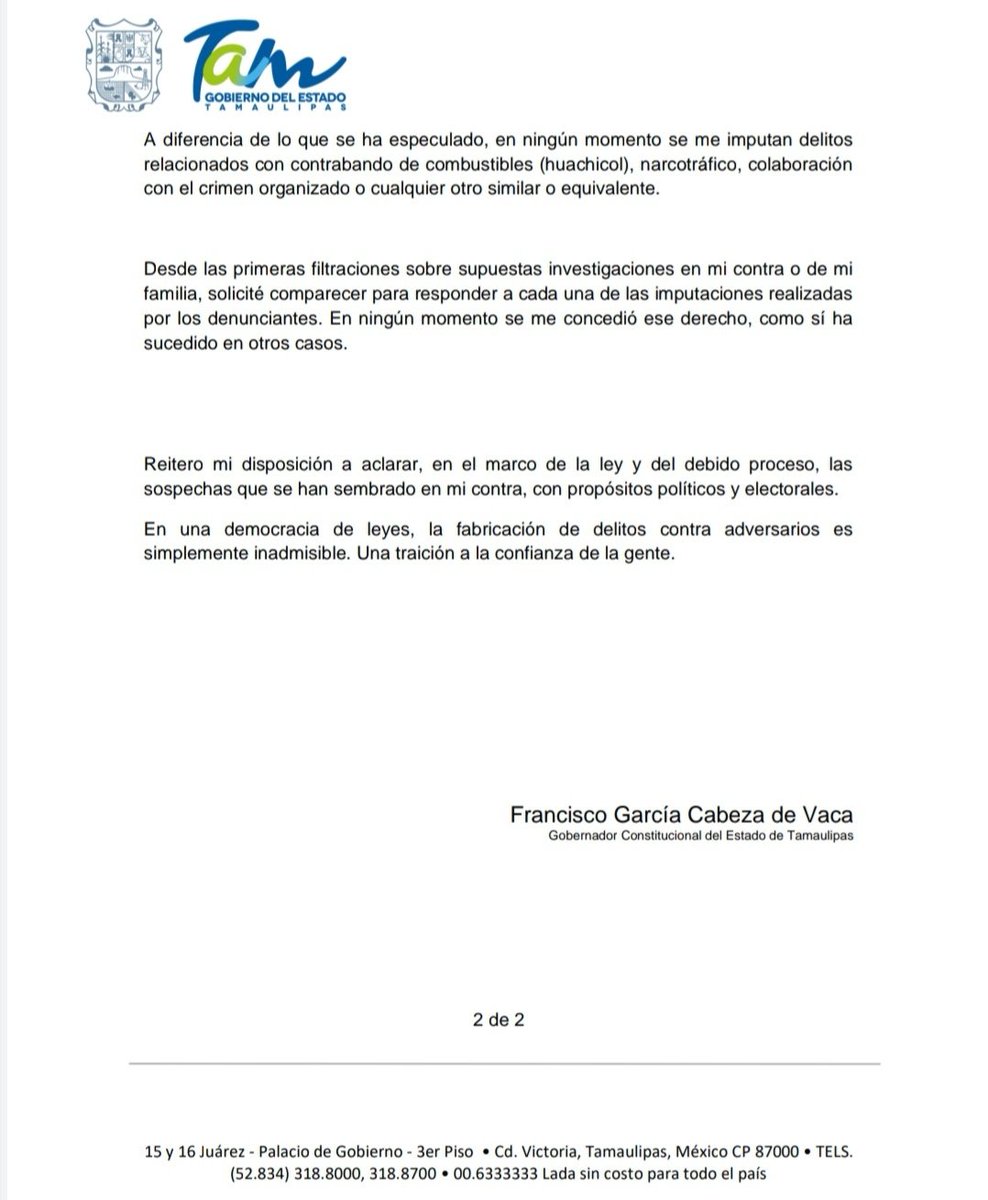 Tam
GOBIERNO DEL ESTADO
TAMAULIPAS

A diferencia de lo que se ha especulado, en ningún momento se me imputan delitos relacionados con contrabando de combustibles (huachicol), narcotráfico, colaboración con el crimen organizado o cualquier otro similar o equivalente.

Desde las primeras filtraciones sobre supuestas investigaciones en mi contra o de mi familia, solicité comparecer para responder a cada una de las imputaciones realizadas por los denunciantes. En ningún momento se me concedió ese derecho, como sí ha sucedido en otros casos.

Reitero mi disposición a aclarar, en el marco de la ley y del debido proceso, las sospechas que se han sembrado en mi contra, con propósitos políticos y electorales.

En una democracia de leyes, la fabricación de delitos contra adversarios es simplemente inadmisible. Una traición a la confianza de la gente.

Francisco García Cabeza de Vaca
Gobernador Constitucional del Estado de Tamaulipas

2 de 2

15 y 16 Juárez - Palacio de Gobierno - 3er Piso • Cd. Victoria, Tamaulipas, México CP 87000 • TELS. (52.834) 318.8000, 318.8700 • 00.6333333 Lada sin costo para todo el país